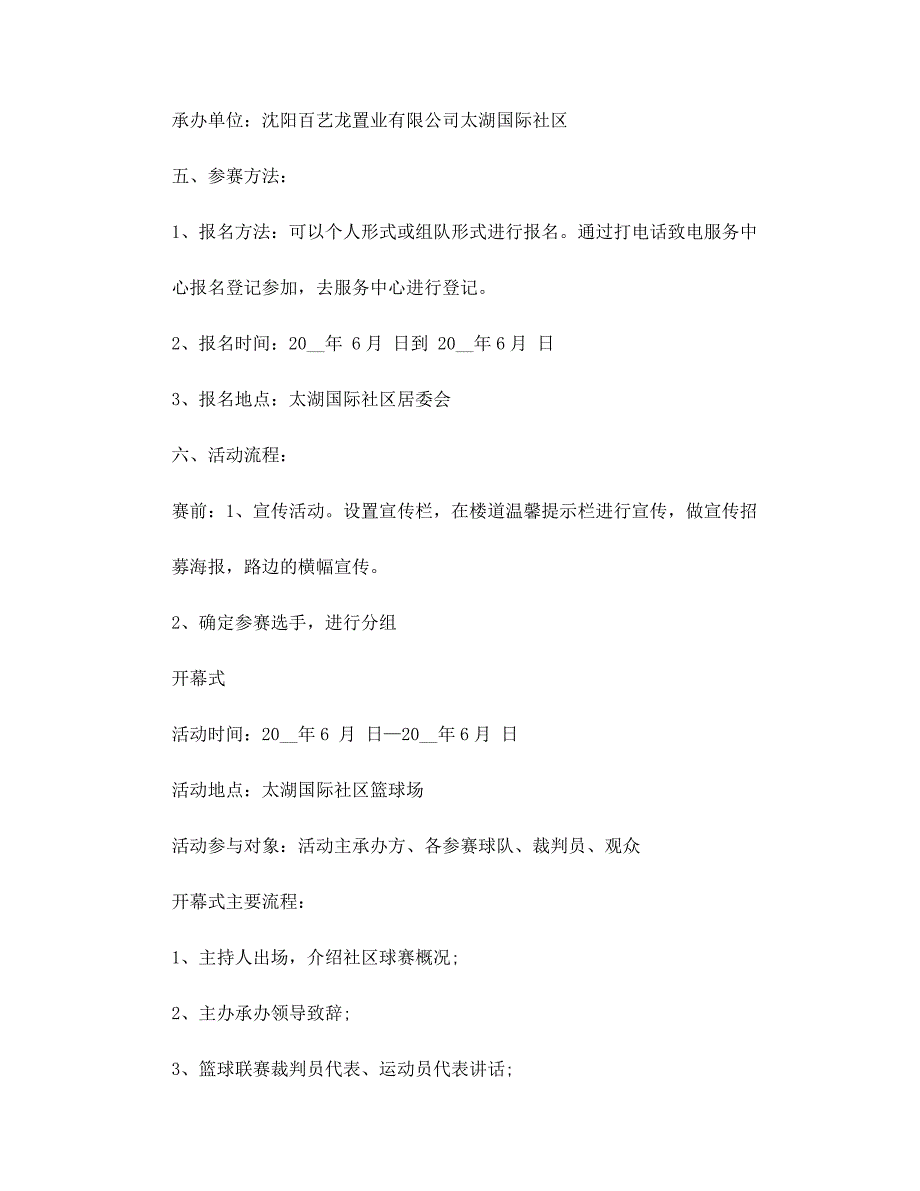 承办单位：沈阳百艺龙置业有限公司太湖国际社区

五、参赛方法：

1、报名方法：可以个人形式或组队形式进行报名。通过打电话致电服务中心报名登记参加，去服务中心进行登记。

2、报名时间：20__年 6 月 日到 20__年 6 月 日

3、报名地点：太湖国际社区居委会

六、活动流程：

赛前：1、宣传活动。设置宣传栏，在楼道温馨提示栏进行宣传，做宣传招募海报，路边的横幅宣传。

2、确定参赛选手，进行分组

开幕式

活动时间：20__年 6 月 日—20__年 6 月 日

活动地点：太湖国际社区篮球场

活动参与对象：活动主承办方、各参赛球队、裁判员、观众

开幕式主要流程：

1、主持人出场，介绍社区球赛概况;

2、主办承办领导致辞;

3、篮球联赛裁判员代表、运动员代表讲话;